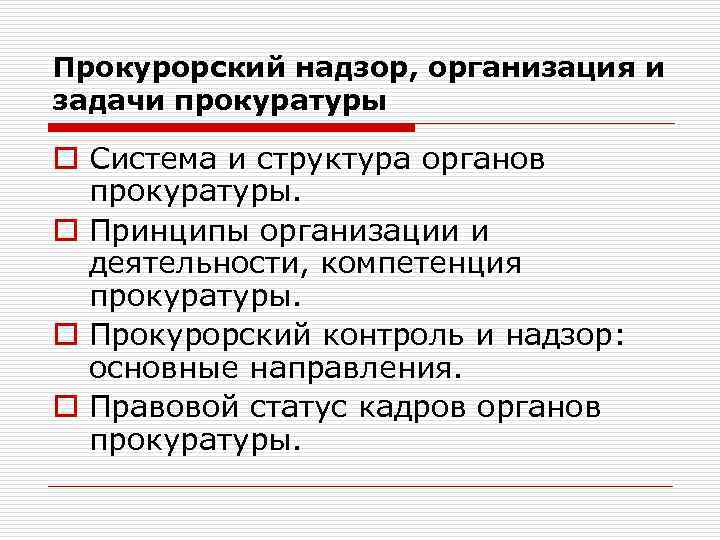 Прокурорский надзор, организация и задачи прокуратуры

Система и структура органов прокуратуры.

Принципы организации и деятельности, компетенция прокуратуры.

Прокурорский контроль и надзор: основные направления.

Правовой статус кадров органов прокуратуры.